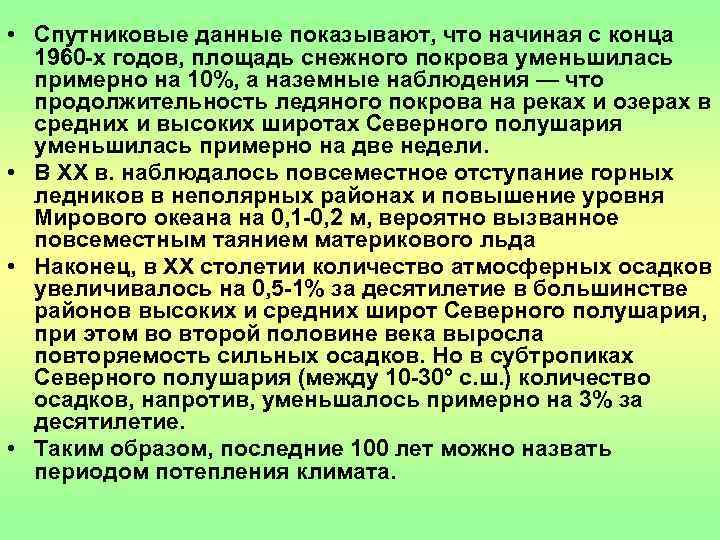 • Спутниковые данные показывают, что начиная с конца 1960-х годов, площадь снежного покрова уменьшилась примерно на 10%, а наземные наблюдения — что продолжительность ледяного покрова на реках и озерах в средних и высоких широтах Северного полушария уменьшилась примерно на две недели.
• В XX в. наблюдалось повсеместное отступание горных ледников в неполярных районах и повышение уровня Мирового океана на 0,1-0,2 м, вероятно вызванное повсеместным таянием материкового льда
• Наконец, в XX столетии количество атмосферных осадков увеличивалось на 0,5-1% за десятилетие в большинстве районов высоких и средних широт Северного полушария, при этом во второй половине века выросла повторяемость сильных осадков. Но в субтропиках Северного полушария (между 10-30° с.ш.) количество осадков, напротив, уменьшалось примерно на 3% за десятилетие.
• Таким образом, последние 100 лет можно назвать периодом потепления климата.